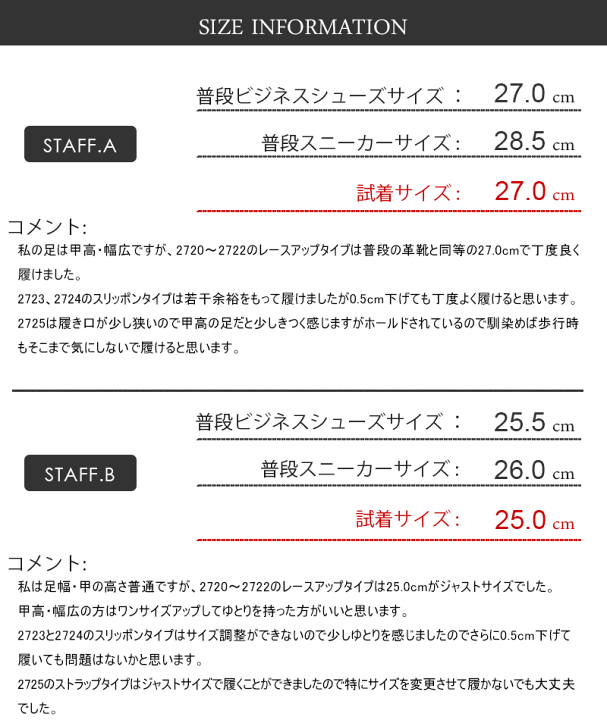 SIZE INFORMATION

STAFF.A

普段ビジネスシューズサイズ： 27.0 cm

普段スニーカーサイズ： 28.5 cm

試着サイズ： 27.0 cm

コメント:
私の足は甲高・幅広ですが、2720～2722のレースアップタイプは普段の革靴と同等の27.0cmで丁度良く履けました。
2723、2724のスリッポンタイプは若干余裕をもって履けましたが0.5cm下げても丁度よく履けると思います。
2725は履き口が少し狭いので甲高の足だと少しきつく感じますがホールドされているので馴染めば歩行時もそこまで気にしないで履けると思います。

STAFF.B

普段ビジネスシューズサイズ： 25.5 cm

普段スニーカーサイズ： 26.0 cm

試着サイズ： 25.0 cm

コメント:
私は足幅・甲の高さ普通ですが、2720～2722のレースアップタイプは25.0cmがジャストサイズでした。
甲高・幅広の方はワンサイズアップしてゆとりを持った方がいいと思います。
2723と2724のスリッポンタイプはサイズ調整ができないので少しゆとりを感じましたのでさらに0.5cm下げて履いても問題はないかと思います。
2725のストラップタイプはジャストサイズで履くことができましたので特にサイズを変更させて履かないでも大丈夫でした。